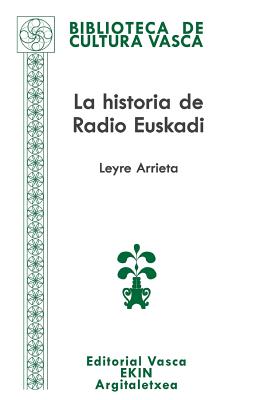 BIBLIOTECA DE CULTURA VASCA

La historia de Radio Euskadi

Leyre Arrieta

Editorial Vasca
EKIN
Argitaletxea